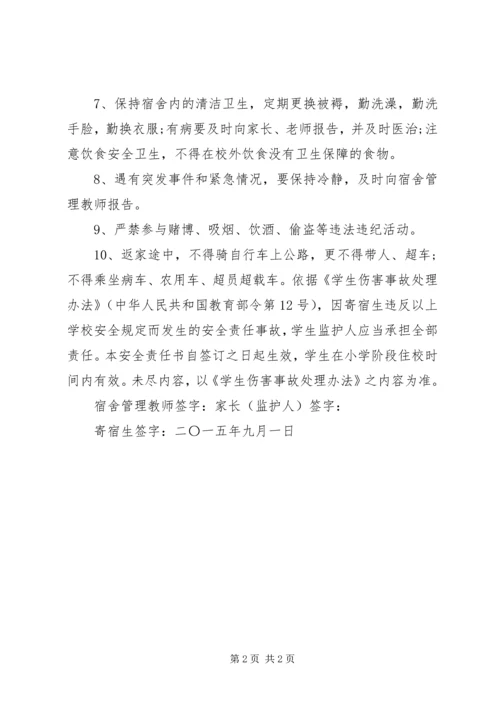 7、保持宿舍内的清洁卫生，定期更换被褥，勤洗澡，勤洗手脸，勤换衣服;有病要及时向家长、老师报告，并及时医治;注意饮食安全卫生，不得在校外饮食没有卫生保障的食物。

8、遇有突发事件和紧急情况，要保持冷静，及时向宿舍管理教师报告。

9、严禁参与赌博、吸烟、饮酒、偷盗等违法违纪活动。

10、返家途中，不得骑自行车上公路，更不得带人、超车;不得乘坐病车、农用车、超员超载车。依据《学生伤害事故处理办法》(中华人民共和国教育部令第12号)，因寄宿生违反以上学校安全规定而发生的安全责任事故，学生监护人应当承担全部责任。本安全责任书自签订之日起生效，学生在小学阶段住校时间内有效。未尽内容，以《学生伤害事故处理办法》之内容为准。

宿舍管理教师签字：家长（监护人）签字：

寄宿生签字：二〇一五年九月一日

第2页 共2页